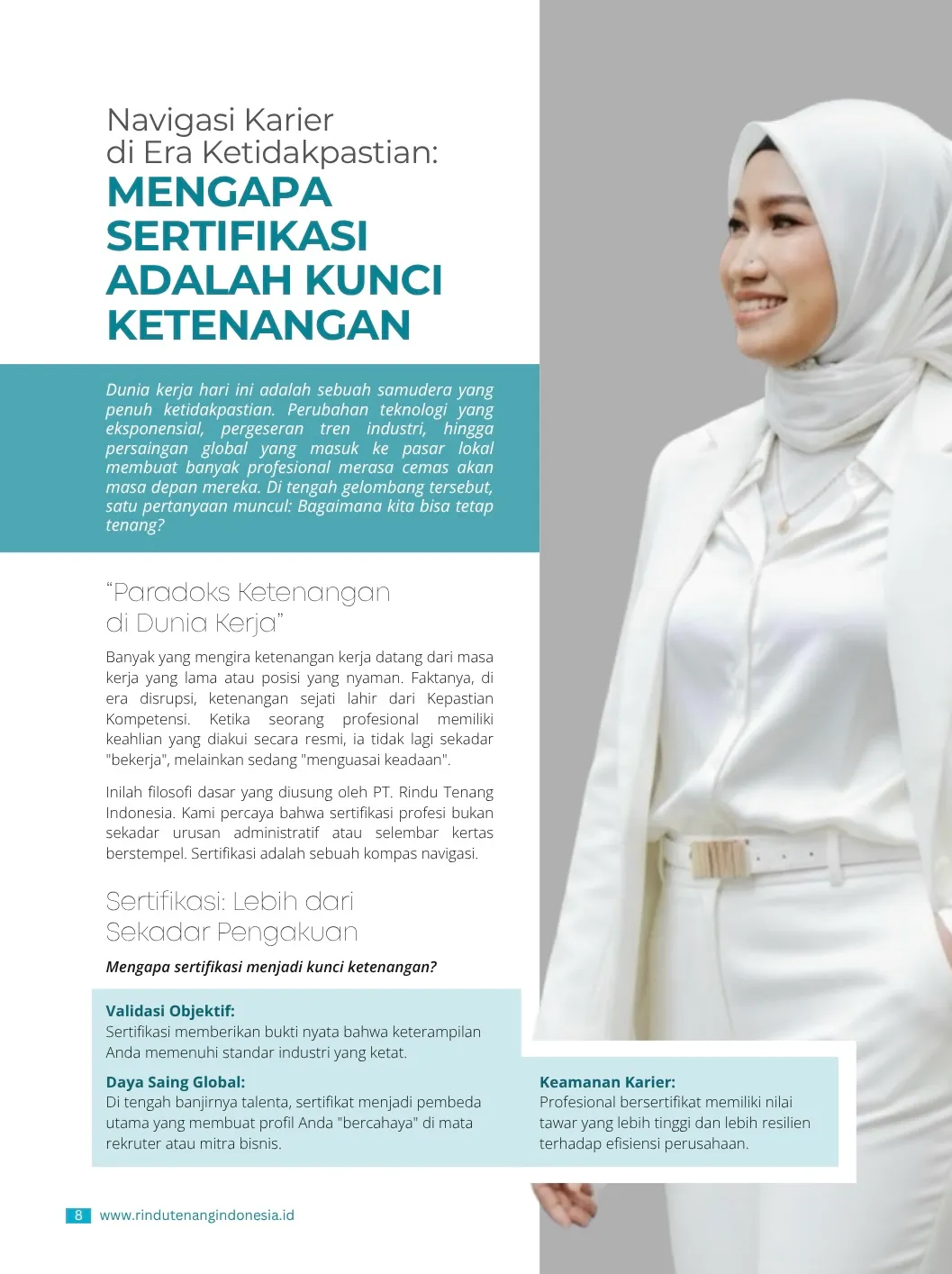 Navigasi Karier
di Era Ketidakpastian:
MENGAPA SERTIFIKASI ADALAH KUNCI KETENANGAN

Dunia kerja hari ini adalah sebuah samudera yang penuh ketidakpastian. Perubahan teknologi yang eksponensial, pergeseran tren industri, hingga persaingan global yang masuk ke pasar lokal membuat banyak profesional merasa cemas akan masa depan mereka. Di tengah gelombang tersebut, satu pertanyaan muncul: Bagaimana kita bisa tetap tenang?

"Paradoks Ketenangan
di Dunia Kerja"

Banyak yang mengira ketenangan kerja datang dari masa kerja yang lama atau posisi yang nyaman. Faktanya, di era disrupsi, ketenangan sejati lahir dari Kepastian Kompetensi. Ketika seorang profesional memiliki keahlian yang diakui secara resmi, ia tidak lagi sekadar "bekerja", melainkan sedang "menguasai keadaan".

Inilah filosofi dasar yang diusung oleh PT. Rindu Tenang Indonesia. Kami percaya bahwa sertifikasi profesi bukan sekadar urusan administratif atau selembar kertas berstempel. Sertifikasi adalah sebuah kompas navigasi.

Sertifikasi: Lebih dari
Sekadar Pengakuan

Mengapa sertifikasi menjadi kunci ketenangan?

Validasi Objektif:
Sertifikasi memberikan bukti nyata bahwa keterampilan Anda memenuhi standar industri yang ketat.

Daya Saing Global:
Di tengah banjirnya talenta, sertifikat menjadi pembeda utama yang membuat profil Anda "bercahaya" di mata rekruter atau mitra bisnis.

Keamanan Karier:
Profesional bersertifikat memiliki nilai tawar yang lebih tinggi dan lebih resilien terhadap efisiensi perusahaan.

8 www.rindutenangindonesia.id